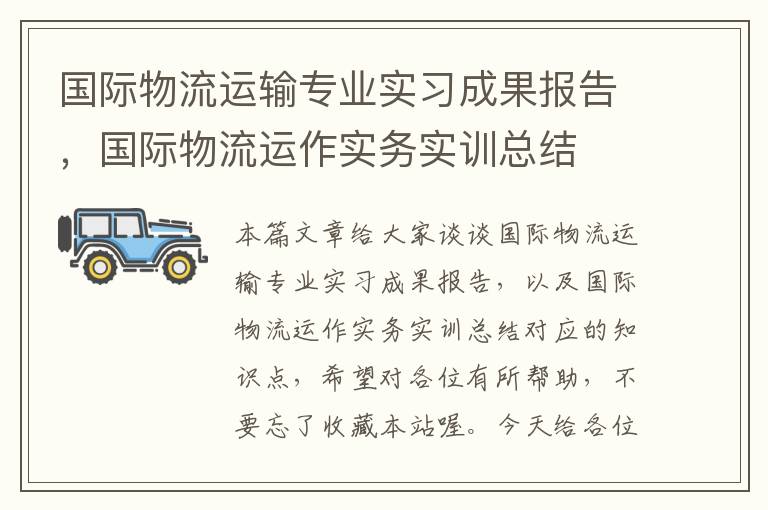 国际物流运输专业实习成果报告，国际物流运作实务实训总结

本篇文章给大家谈谈国际物流运输专业实习成果报告，以及国际物流运作实务实训总结对应的知识点，希望对各位有所帮助，不要忘了收藏本站喔。今天给各位